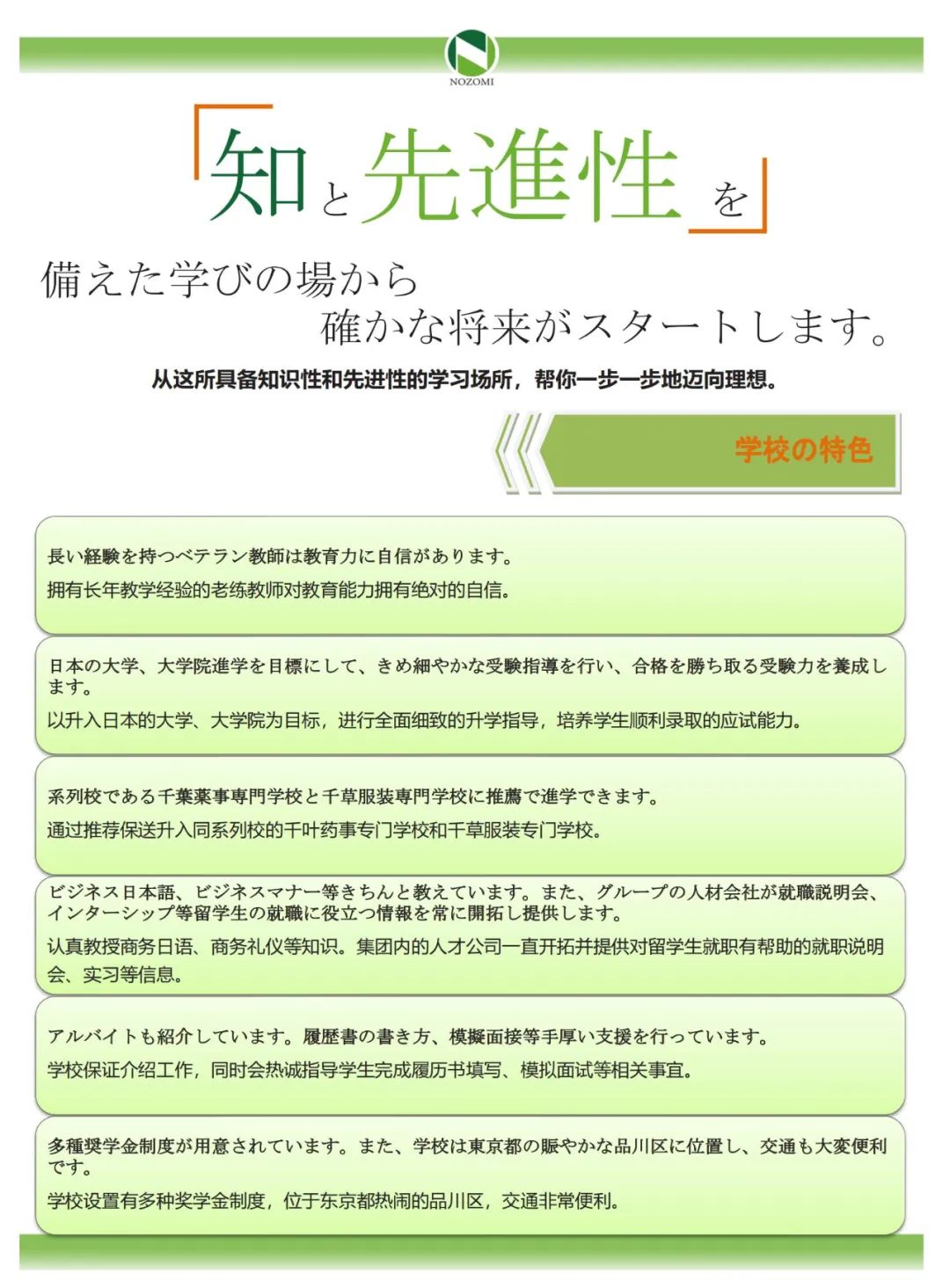 NOZOMI

「知と先進性を」

備えた学びの場から
確かな将来がスタートします。

从这所具备知识性和先进性的学习场所，帮你一步一步地迈向理想。

学校の特色

長い経験を持つベテラン教師は教育力に自信があります。
拥有长年教学经验的老练教师对教育能力拥有绝对的自信。

日本の大学、大学院進学を目標にして、きめ細やかな受験指導を行い、合格を勝ち取る受験力を養成します。
以升入日本的大学、大学院为目标，进行全面细致的升学指导，培养学生顺利录取的应试能力。

系列校である千葉薬事専門学校と千草服装専門学校に推薦で進学できます。
通过推荐保送升入同系列校的千叶药事专门学校和千草服装专门学校。

ビジネス日本語、ビジネスマナー等きちんと教えています。また、グループの人材会社が就職説明会、インターシップ等留学生の就職に役立つ情報を常に開拓し提供します。
认真教授商务日语、商务礼仪等知识。集团内的人才公司一直开拓并提供对留学生就职有帮助的就职说明会、实习等信息。

アルバイトも紹介しています。履歴書の書き方、模擬面接等手厚い支援を行っています。
学校保证介绍工作，同时会热诚指导学生完成履历书填写、模拟面试等相关事宜。

多種奨学金制度が用意されています。また、学校は東京都の賑やかな品川区に位置し、交通も大変便利です。
学校设置有多种奖学金制度，位于东京都热闹的品川区，交通非常便利。